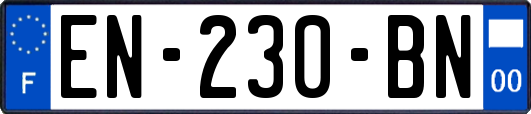 F
EN-230-BN
00